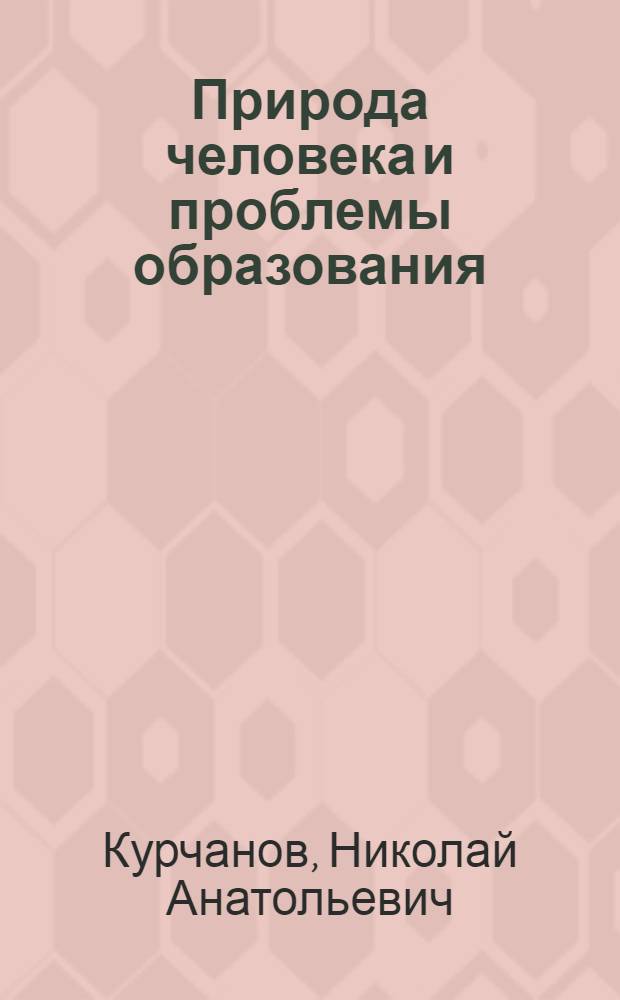 Природа человека и проблемы образования

Курчанов, Николай Анатольевич